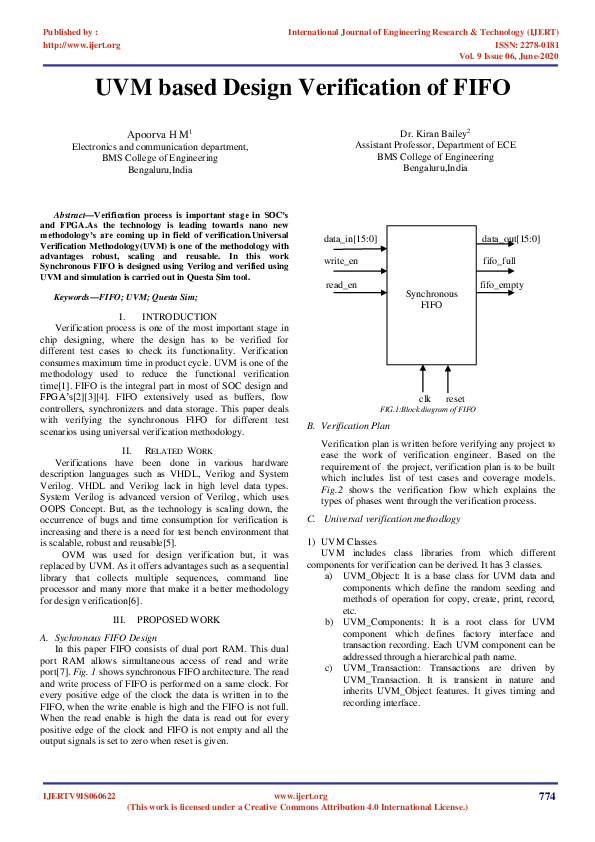 Published by :
http://www.ijert.org

International Journal of Engineering Research & Technology (IJERT)
ISSN: 2278-0181
Vol. 9 Issue 06, June-2020

UVM based Design Verification of FIFO

Apoorva H M$^1$
Electronics and communication department,
BMS College of Engineering
Bengaluru,India

Dr. Kiran Bailey$^2$
Assistant Professor, Department of ECE
BMS College of Engineering
Bengaluru,India

Abstract—Verification process is important stage in SOC's and FPGA.As the technology is leading towards nano new methodology's are coming up in field of verification.Universal Verification Methodology(UVM) is one of the methodology with advantages robust, scaling and reusable. In this work Synchronous FIFO is designed using Verilog and verified using UVM and simulation is carried out in Questa Sim tool.

Keywords—FIFO; UVM; Questa Sim;

I. INTRODUCTION

Verification process is one of the most important stage in chip designing, where the design has to be verified for different test cases to check its functionality. Verification consumes maximum time in product cycle. UVM is one of the methodology used to reduce the functional verification time[1]. FIFO is the integral part in most of SOC design and FPGA's[2][3][4]. FIFO extensively used as buffers, flow controllers, synchronizers and data storage. This paper deals with verifying the synchronous FIFO for different test scenarios using universal verification methodology.

II. RELATED WORK

Verifications have been done in various hardware description languages such as VHDL, Verilog and System Verilog. VHDL and Verilog lack in high level data types. System Verilog is advanced version of Verilog, which uses OOPS Concept. But, as the technology is scaling down, the occurrence of bugs and time consumption for verification is increasing and there is a need for test bench environment that is scalable, robust and reusable[5].

OVM was used for design verification but, it was replaced by UVM. As it offers advantages such as a sequential library that collects multiple sequences, command line processor and many more that make it a better methodology for design verification[6].

III. PROPOSED WORK

A. Sychronous FIFO Design

In this paper FIFO consists of dual port RAM. This dual port RAM allows simultaneous access of read and write port[7]. Fig. 1 shows synchronous FIFO architecture. The read and write process of FIFO is performed on a same clock. For every positive edge of the clock the data is written in to the FIFO, when the write enable is high and the FIFO is not full. When the read enable is high the data is read out for every positive edge of the clock and FIFO is not empty and all the output signals is set to zero when reset is given.

data_in[15:0]
write_en
read_en
Synchronous FIFO
data_out[15:0]
fifo_full
fifo_empty
clk
reset
FIG.1:Block diagram of FIFO

B. Verification Plan

Verification plan is written before verifying any project to ease the work of verification engineer. Based on the requirement of the project, verification plan is to be built which includes list of test cases and coverage models. Fig.2 shows the verification flow which explains the types of phases went through the verification process.

C. Universal verification methodlogy

1) UVM Classes

UVM includes class libraries from which different components for verification can be derived. It has 3 classes.

a) UVM_Object: It is a base class for UVM data and components which define the random seeding and methods of operation for copy, create, print, record, etc.

b) UVM_Components: It is a root class for UVM component which defines factory interface and transaction recording. Each UVM component can be addressed through a hierarchical path name.

c) UVM_Transaction: Transactions are driven by UVM_Transaction. It is transient in nature and inherits UVM_Object features. It gives timing and recording interface.

IJERTV9IS060622
www.ijert.org
(This work is licensed under a Creative Commons Attribution 4.0 International License.)
774